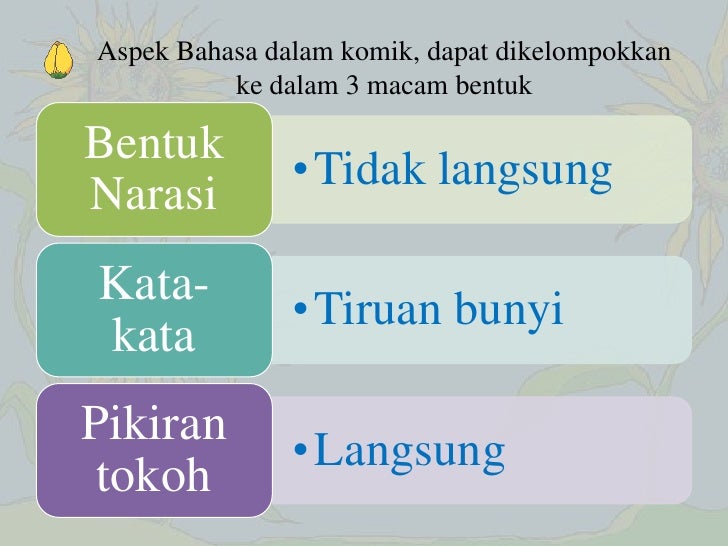 Aspek Bahasa dalam komik, dapat dikelompokkan ke dalam 3 macam bentuk

Bentuk Narasi

• Tidak langsung

Kata-kata

• Tiruan bunyi

Pikiran tokoh

• Langsung